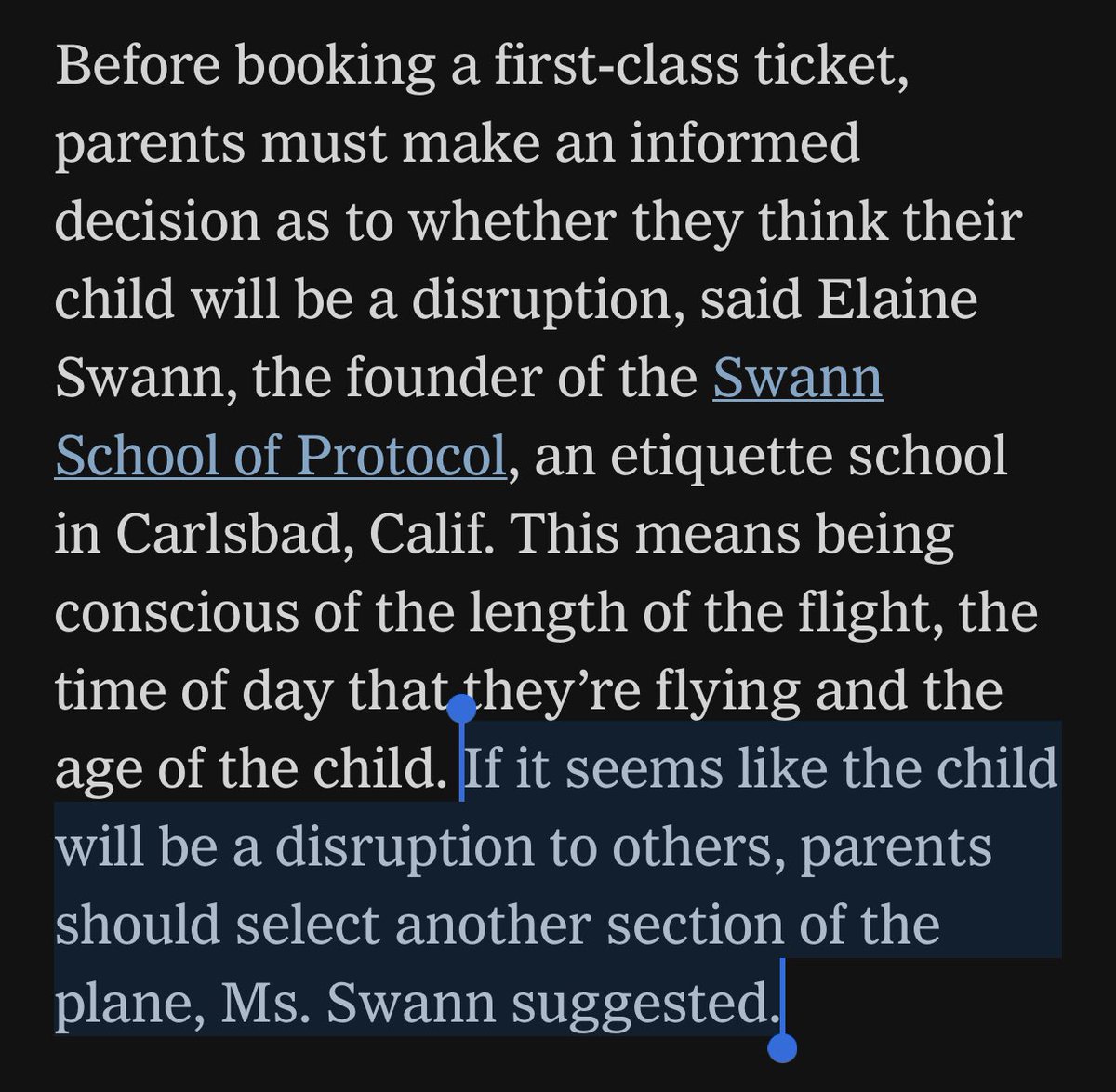 Before booking a first-class ticket, parents must make an informed decision as to whether they think their child will be a disruption, said Elaine Swann, the founder of the Swann School of Protocol, an etiquette school in Carlsbad, Calif. This means being conscious of the length of the flight, the time of day that they're flying and the age of the child. If it seems like the child will be a disruption to others, parents should select another section of the plane, Ms. Swann suggested.